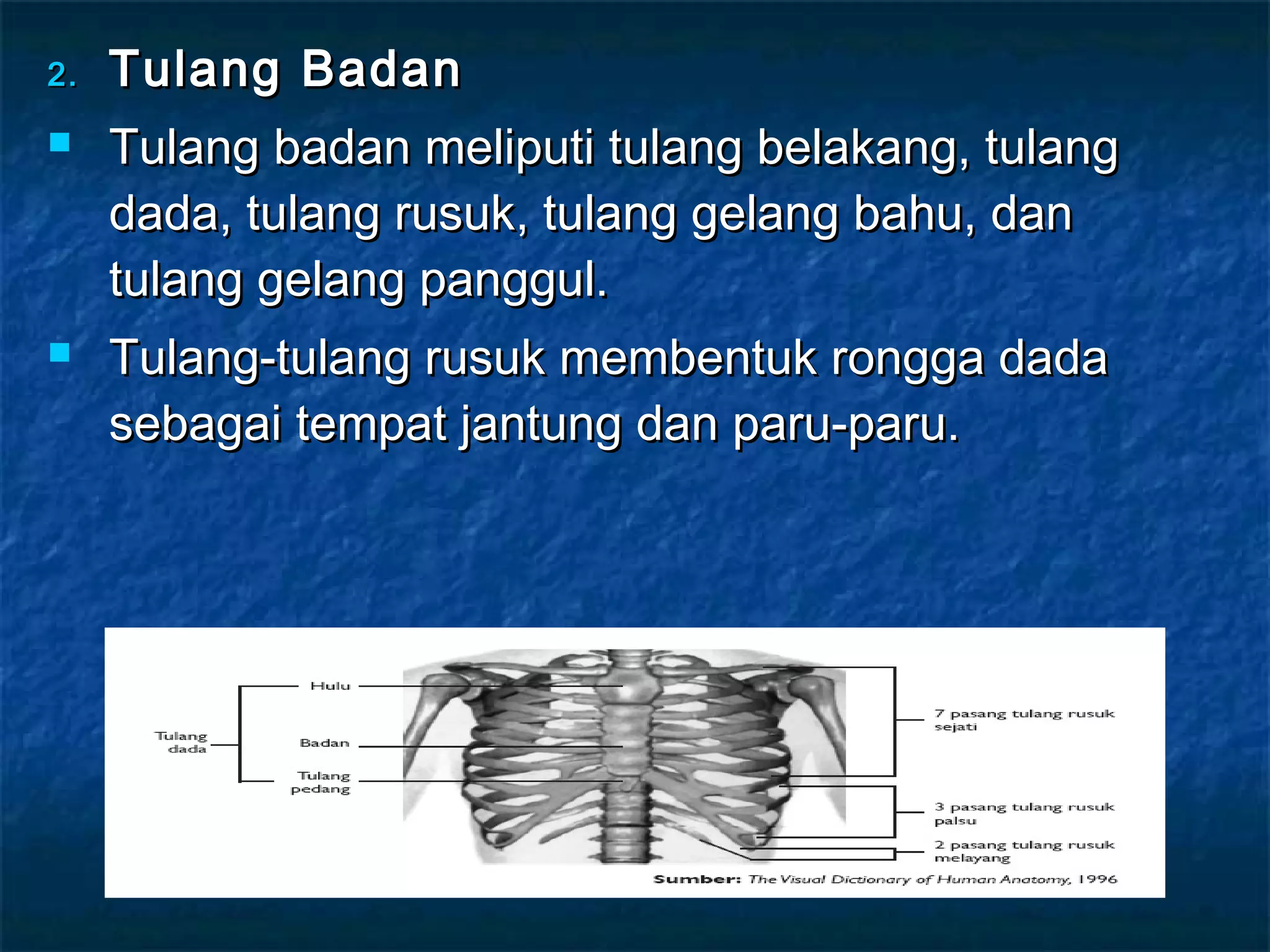 2. Tulang Badan

Tulang badan meliputi tulang belakang, tulang dada, tulang rusuk, tulang gelang bahu, dan tulang gelang panggul.

Tulang-tulang rusuk membentuk rongga dada sebagai tempat jantung dan paru-paru.

Tulang dada

Hulu

Badan

Tulang pedang

7 pasang tulang rusuk sejati

3 pasang tulang rusuk palsu

2 pasang tulang rusuk melayang

Sumber: The Visual Dictionary of Human Anatomy, 1996